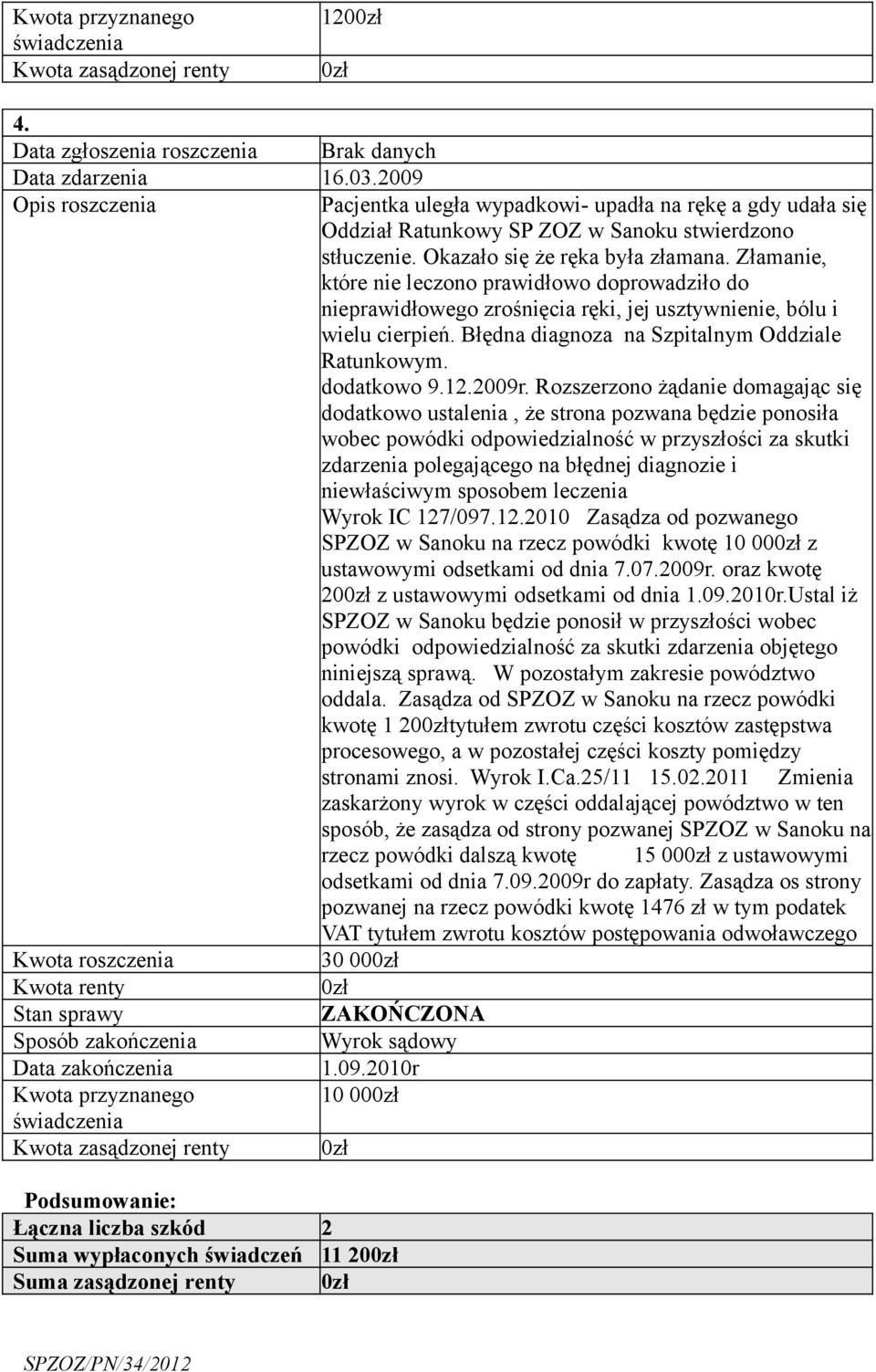 | Kwota przyznanego świadczenia | 1200zł |
|---|---|
| Kwota zasądzonej renty | 0zł |

4.

| Data zgłoszenia roszczenia | Brak danych |
|---|---|
| Data zdarzenia | 16.03.2009 |
| Opis roszczenia | Pacjentka uległa wypadkowi- upadła na rękę a gdy udała się Oddział Ratunkowy SP ZOZ w Sanoku stwierdzono stłuczenie. Okazało się że ręka była złamana. Złamanie, które nie leczono prawidłowo doprowadziło do nieprawidłowego zrośnięcia ręki, jej usztywnienie, bólu i wielu cierpień. Błędna diagnoza na Szpitalnym Oddziale Ratunkowym. dodatkowo 9.12.2009r. Rozszerzono żądanie domagając się dodatkowo ustalenia , że strona pozwana będzie ponosiła wobec powódki odpowiedzialność w przyszłości za skutki zdarzenia polegającego na błędnej diagnozie i niewłaściwym sposobem leczenia Wyrok IC 127/097.12.2010 Zasądza od pozwanego SPZOZ w Sanoku na rzecz powódki kwotę 10 000zł z ustawowymi odsetkami od dnia 7.07.2009r. oraz kwotę 200zł z ustawowymi odsetkami od dnia 1.09.2010r.Ustal iż SPZOZ w Sanoku będzie ponosił w przyszłości wobec powódki odpowiedzialność za skutki zdarzenia objętego niniejszą sprawą. W pozostałym zakresie powództwo oddala. Zasądza od SPZOZ w Sanoku na rzecz powódki kwotę 1 200złtytułem zwrotu części kosztów zastępstwa procesowego, a w pozostałej części koszty pomiędzy stronami znosi. Wyrok I.Ca.25/11 15.02.2011 Zmienia zaskarżony wyrok w części oddalającej powództwo w ten sposób, że zasądza od strony pozwanej SPZOZ w Sanoku na rzecz powódki dalszą kwotę 15 000zł z ustawowymi odsetkami od dnia 7.09.2009r do zapłaty. Zasądza os strony pozwanej na rzecz powódki kwotę 1476 zł w tym podatek VAT tytułem zwrotu kosztów postępowania odwoławczego |
| Kwota roszczenia | 30 000zł |
| Kwota renty | 0zł |
| Stan sprawy | ZAKOŃCZONA |
| Sposób zakończenia | Wyrok sądowy |
| Data zakończenia | 1.09.2010r |
| Kwota przyznanego świadczenia | 10 000zł |
| Kwota zasądzonej renty | 0zł |

Podsumowanie:

| Łączna liczba szkód | 2 |
|---|---|
| Suma wypłaconych świadczeń | 11 200zł |
| Suma zasądzonej renty | 0zł |

SPZOZ/PN/34/2012